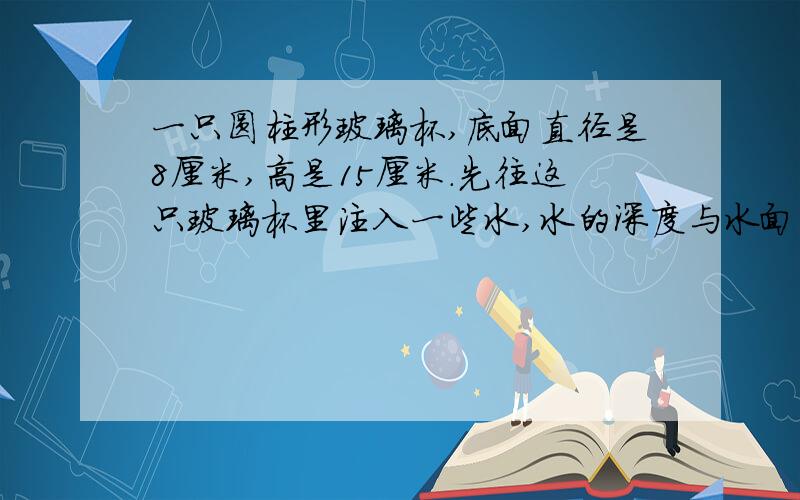 一只圆柱形玻璃杯,底面直径是8厘米,高是15厘米.先往这只玻璃杯里注入一些水,水的深度与水面